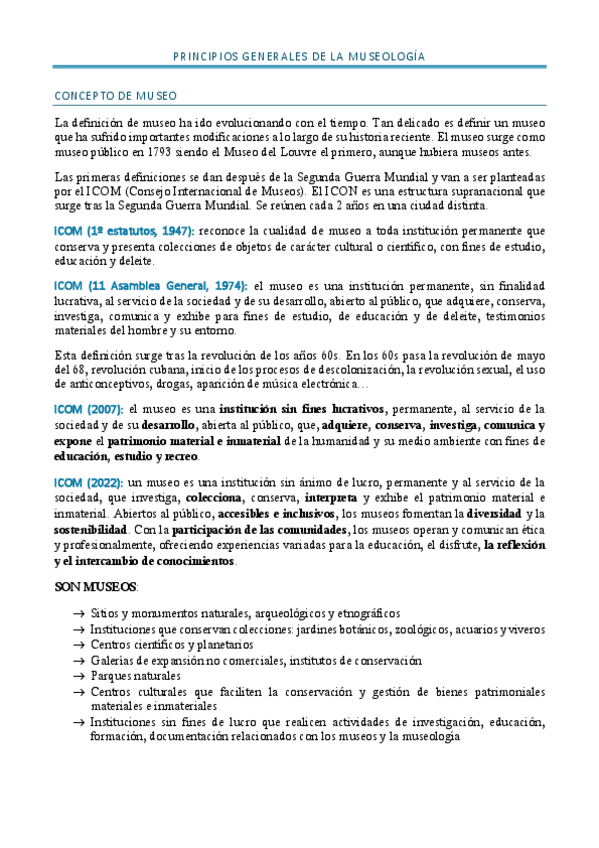 PRINCIPIOS GENERALES DE LA MUSEOLOGÍA

CONCEPTO DE MUSEO

La definición de museo ha ido evolucionando con el tiempo. Tan delicado es definir un museo que ha sufrido importantes modificaciones a lo largo de su historia reciente. El museo surge como museo público en 1793 siendo el Museo del Louvre el primero, aunque hubiera museos antes.

Las primeras definiciones se dan después de la Segunda Guerra Mundial y van a ser planteadas por el ICOM (Consejo Internacional de Museos). El ICON es una estructura supranacional que surge tras la Segunda Guerra Mundial. Se reúnen cada 2 años en una ciudad distinta.

ICOM (1º estatutos, 1947): reconoce la cualidad de museo a toda institución permanente que conserva y presenta colecciones de objetos de carácter cultural o científico, con fines de estudio, educación y deleite.

ICOM (11 Asamblea General, 1974): el museo es una institución permanente, sin finalidad lucrativa, al servicio de la sociedad y de su desarrollo, abierto al público, que adquiere, conserva, investiga, comunica y exhibe para fines de estudio, de educación y de deleite, testimonios materiales del hombre y su entorno.

Esta definición surge tras la revolución de los años 60s. En los 60s pasa la revolución de mayo del 68, revolución cubana, inicio de los procesos de descolonización, la revolución sexual, el uso de anticonceptivos, drogas, aparición de música electrónica…

ICOM (2007): el museo es una institución sin fines lucrativos, permanente, al servicio de la sociedad y de su desarrollo, abierta al público, que, adquiere, conserva, investiga, comunica y expone el patrimonio material e inmaterial de la humanidad y su medio ambiente con fines de educación, estudio y recreo.

ICOM (2022): un museo es una institución sin ánimo de lucro, permanente y al servicio de la sociedad, que investiga, colecciona, conserva, interpreta y exhibe el patrimonio material e inmaterial. Abiertos al público, accesibles e inclusivos, los museos fomentan la diversidad y la sostenibilidad. Con la participación de las comunidades, los museos operan y comunican ética y profesionalmente, ofreciendo experiencias variadas para la educación, el disfrute, la reflexión y el intercambio de conocimientos.

SON MUSEOS:

→ Sitios y monumentos naturales, arqueológicos y etnográficos
→ Instituciones que conservan colecciones: jardines botánicos, zoológicos, acuarios y viveros
→ Centros científicos y planetarios
→ Galerías de expansión no comerciales, institutos de conservación
→ Parques naturales
→ Centros culturales que faciliten la conservación y gestión de bienes patrimoniales materiales e inmateriales
→ Instituciones sin fines de lucro que realicen actividades de investigación, educación, formación, documentación relacionados con los museos y la museología